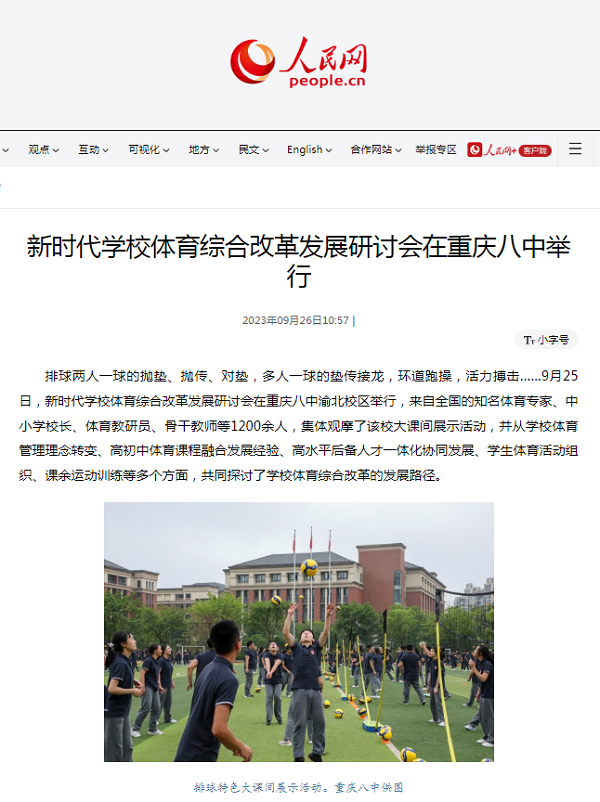 人民网
people.cn

观点 互动 可视化 地方 民文 English 合作网站 举报专区 人民网+ 客户端

新时代学校体育综合改革发展研讨会在重庆八中举行

2023年09月26日10:57 |

Tт 小字号

排球两人一球的抛垫、抛传、对垫，多人一球的垫传接龙，环道跑操，活力搏击……9月25日，新时代学校体育综合改革发展研讨会在重庆八中渝北校区举行，来自全国的知名体育专家、中小学校长、体育教研员、骨干教师等1200余人，集体观摩了该校大课间展示活动，并从学校体育管理理念转变、高初中体育课程融合发展经验、高水平后备人才一体化协同发展、学生体育活动组织、课余运动训练等多个方面，共同探讨了学校体育综合改革的发展路径。

排球特色大课间展示活动。重庆八中供图